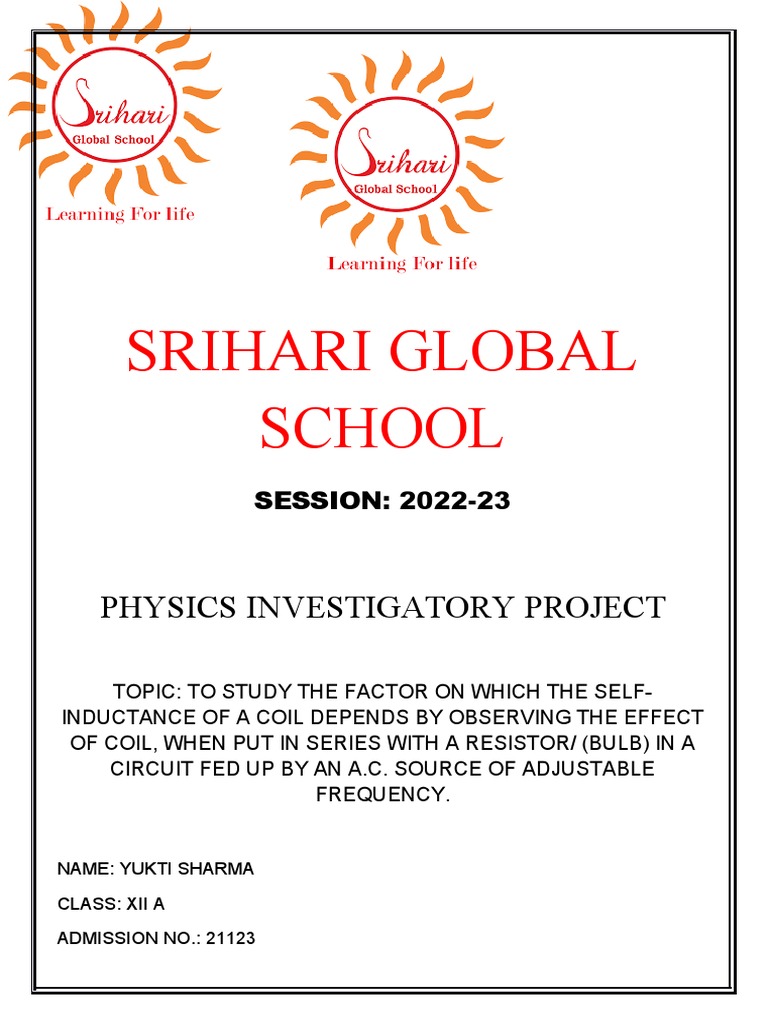 Srihari
Global School
Learning For life

Srihari
Global School
Learning For life

SRIHARI GLOBAL SCHOOL

SESSION: 2022-23

PHYSICS INVESTIGATORY PROJECT

TOPIC: TO STUDY THE FACTOR ON WHICH THE SELF-INDUCTANCE OF A COIL DEPENDS BY OBSERVING THE EFFECT OF COIL, WHEN PUT IN SERIES WITH A RESISTOR/ (BULB) IN A CIRCUIT FED UP BY AN A.C. SOURCE OF ADJUSTABLE FREQUENCY.

NAME: YUKTI SHARMA

CLASS: XII A

ADMISSION NO.: 21123